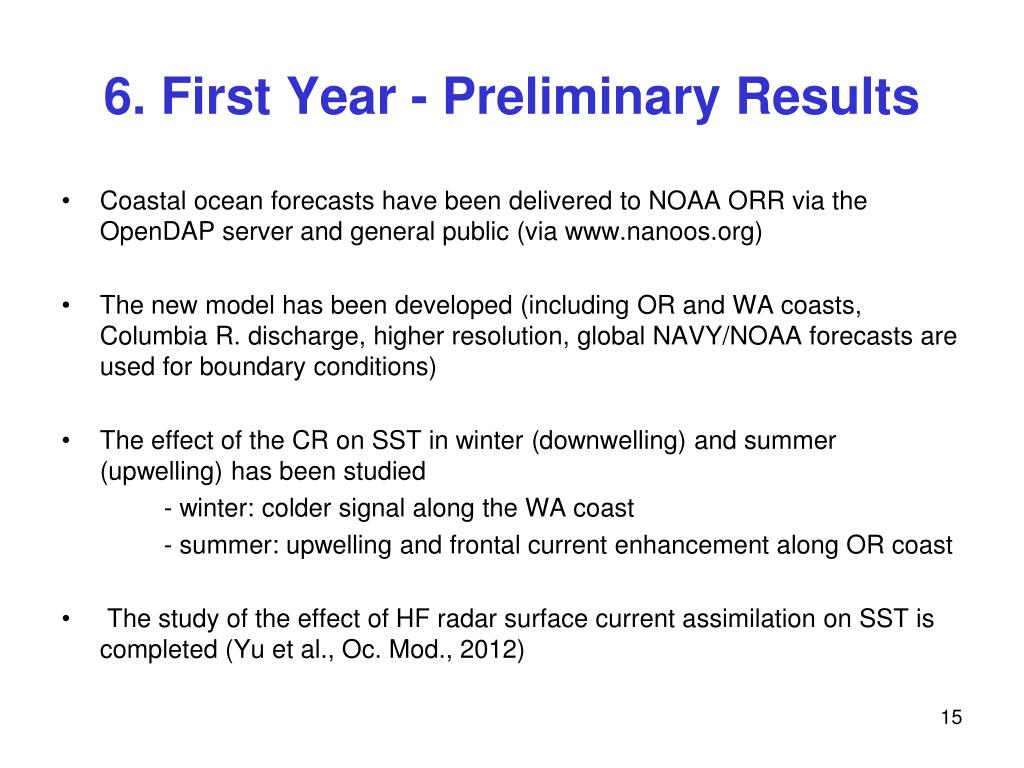 6. First Year - Preliminary Results

• Coastal ocean forecasts have been delivered to NOAA ORR via the OpenDAP server and general public (via www.nanoos.org)

• The new model has been developed (including OR and WA coasts, Columbia R. discharge, higher resolution, global NAVY/NOAA forecasts are used for boundary conditions)

• The effect of the CR on SST in winter (downwelling) and summer (upwelling) has been studied
- winter: colder signal along the WA coast
- summer: upwelling and frontal current enhancement along OR coast

• The study of the effect of HF radar surface current assimilation on SST is completed (Yu et al., Oc. Mod., 2012)

15